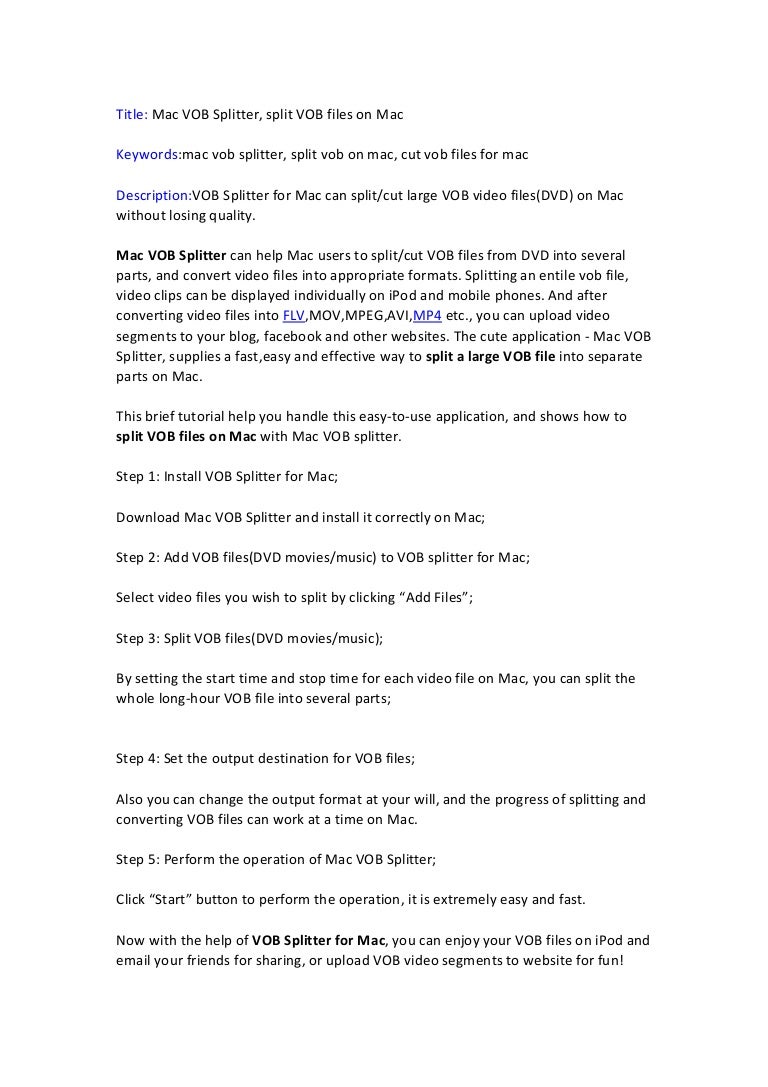 Title: Mac VOB Splitter, split VOB files on Mac

Keywords:mac vob splitter, split vob on mac, cut vob files for mac

Description:VOB Splitter for Mac can split/cut large VOB video files(DVD) on Mac without losing quality.

Mac VOB Splitter can help Mac users to split/cut VOB files from DVD into several parts, and convert video files into appropriate formats. Splitting an entile vob file, video clips can be displayed individually on iPod and mobile phones. And after converting video files into FLV,MOV,MPEG,AVI,MP4 etc., you can upload video segments to your blog, facebook and other websites. The cute application - Mac VOB Splitter, supplies a fast,easy and effective way to split a large VOB file into separate parts on Mac.

This brief tutorial help you handle this easy-to-use application, and shows how to split VOB files on Mac with Mac VOB splitter.

Step 1: Install VOB Splitter for Mac;

Download Mac VOB Splitter and install it correctly on Mac;

Step 2: Add VOB files(DVD movies/music) to VOB splitter for Mac;

Select video files you wish to split by clicking “Add Files”;

Step 3: Split VOB files(DVD movies/music);

By setting the start time and stop time for each video file on Mac, you can split the whole long-hour VOB file into several parts;

Step 4: Set the output destination for VOB files;

Also you can change the output format at your will, and the progress of splitting and converting VOB files can work at a time on Mac.

Step 5: Perform the operation of Mac VOB Splitter;

Click “Start” button to perform the operation, it is extremely easy and fast.

Now with the help of VOB Splitter for Mac, you can enjoy your VOB files on iPod and email your friends for sharing, or upload VOB video segments to website for fun!